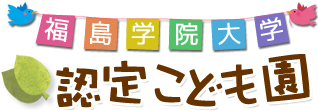 福島学院大学
認定こども園